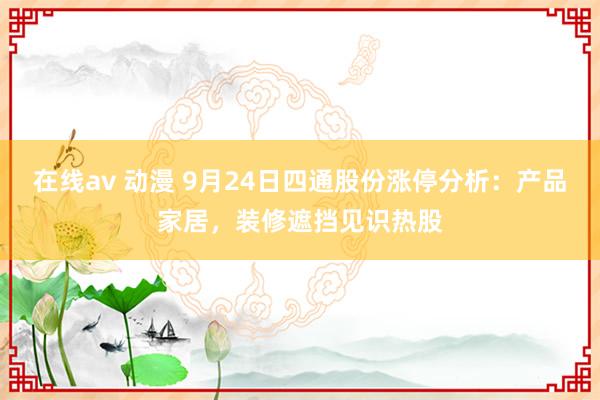 在线av 动漫 9月24日四通股份涨停分析：产品家居，装修遮挡见识热股